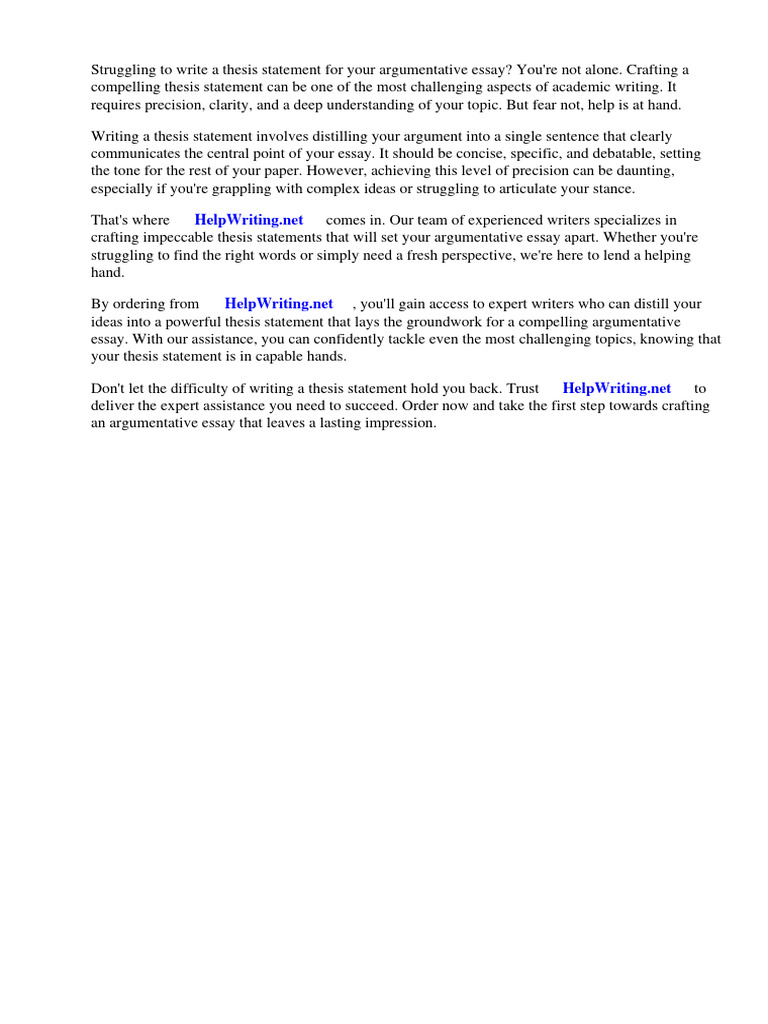 Struggling to write a thesis statement for your argumentative essay? You're not alone. Crafting a compelling thesis statement can be one of the most challenging aspects of academic writing. It requires precision, clarity, and a deep understanding of your topic. But fear not, help is at hand.

Writing a thesis statement involves distilling your argument into a single sentence that clearly communicates the central point of your essay. It should be concise, specific, and debatable, setting the tone for the rest of your paper. However, achieving this level of precision can be daunting, especially if you're grappling with complex ideas or struggling to articulate your stance.

That's where HelpWriting.net comes in. Our team of experienced writers specializes in crafting impeccable thesis statements that will set your argumentative essay apart. Whether you're struggling to find the right words or simply need a fresh perspective, we're here to lend a helping hand.

By ordering from HelpWriting.net , you'll gain access to expert writers who can distill your ideas into a powerful thesis statement that lays the groundwork for a compelling argumentative essay. With our assistance, you can confidently tackle even the most challenging topics, knowing that your thesis statement is in capable hands.

Don't let the difficulty of writing a thesis statement hold you back. Trust HelpWriting.net to deliver the expert assistance you need to succeed. Order now and take the first step towards crafting an argumentative essay that leaves a lasting impression.